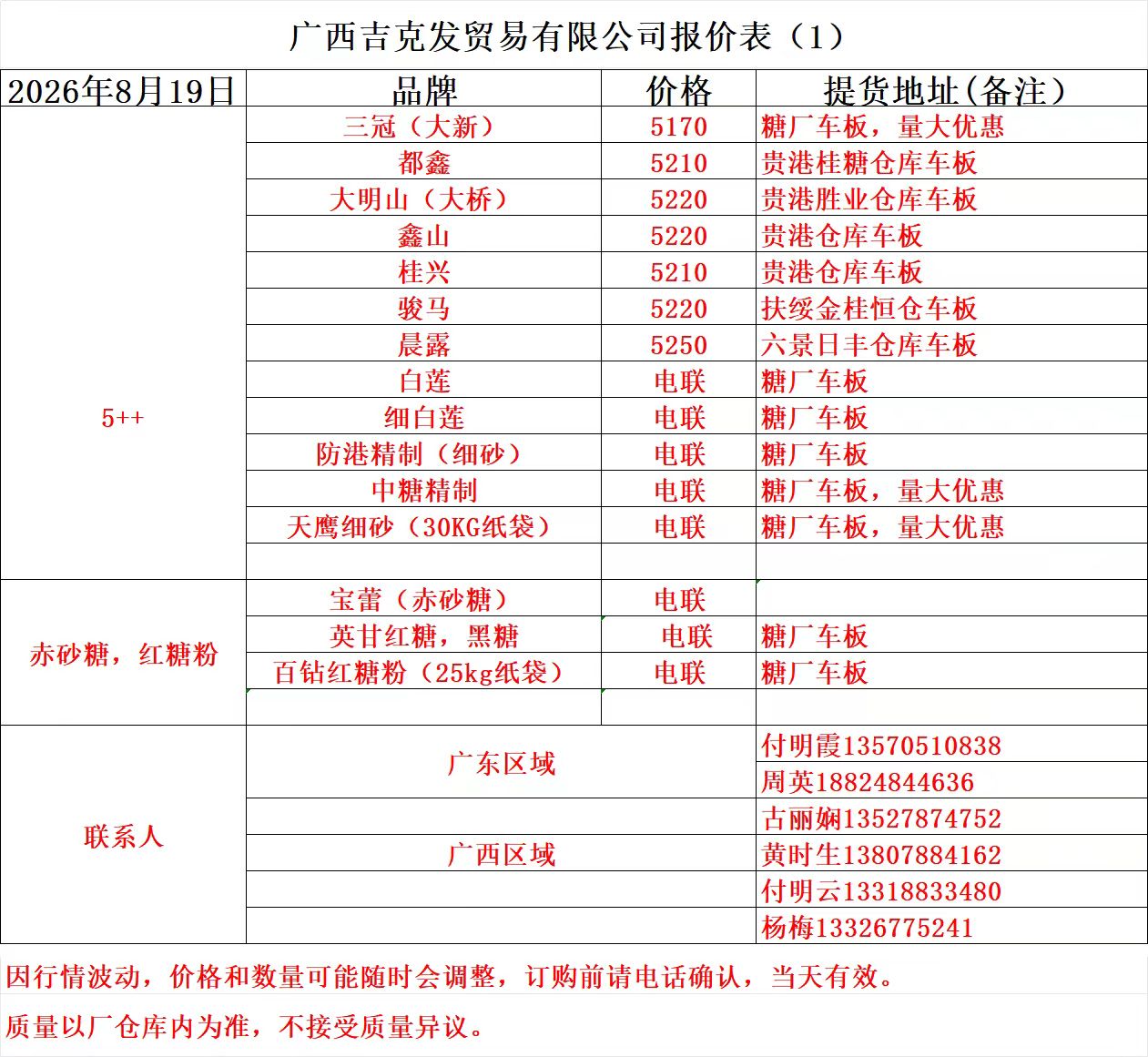 广西吉克发贸易有限公司报价表（1）

| 2026年8月19日 | 品牌 | 价格 | 提货地址(备注） |
|---|---|---|---|
| 5++ | 三冠（大新） | 5170 | 糖厂车板，量大优惠 |
| | 都鑫 | 5210 | 贵港桂糖仓库车板 |
| | 大明山（大桥） | 5220 | 贵港胜业仓库车板 |
| | 鑫山 | 5220 | 贵港仓库车板 |
| | 桂兴 | 5210 | 贵港仓库车板 |
| | 骏马 | 5220 | 扶绥金桂恒仓车板 |
| | 晨露 | 5250 | 六景日丰仓库车板 |
| | 白莲 | 电联 | 糖厂车板 |
| | 细白莲 | 电联 | 糖厂车板 |
| | 防港精制（细砂） | 电联 | 糖厂车板 |
| | 中糖精制 | 电联 | 糖厂车板，量大优惠 |
| | 天鹰细砂（30KG纸袋） | 电联 | 糖厂车板，量大优惠 |
| | | | |
| 赤砂糖，红糖粉 | 宝蕾（赤砂糖） | 电联 | |
| | 英甘红糖，黑糖 | 电联 | 糖厂车板 |
| | 百钻红糖粉（25kg纸袋） | 电联 | 糖厂车板 |
| | | | |
| 联系人 | 广东区域 | | 付明霞13570510838 |
| | | | 周英18824844636 |
| | | | 古丽娴13527874752 |
| | 广西区域 | | 黄时生13807884162 |
| | | | 付明云13318833480 |
| | | | 杨梅13326775241 |

因行情波动，价格和数量可能随时会调整，订购前请电话确认，当天有效。

质量以厂仓库内为准，不接受质量异议。